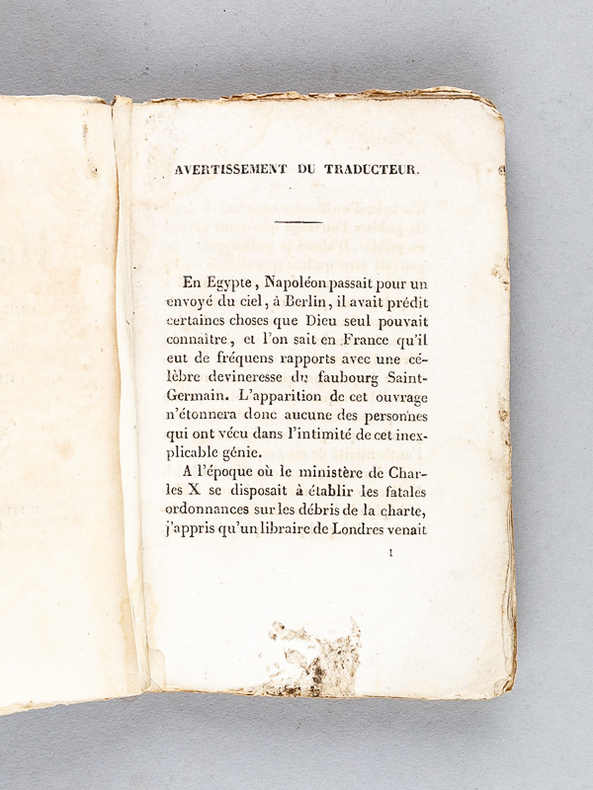 AVERTISSEMENT DU TRADUCTEUR.

En Egypte, Napoléon passait pour un envoyé du ciel, à Berlin, il avait prédit certaines choses que Dieu seul pouvait connaître, et l'on sait en France qu'il eut de fréquens rapports avec une célèbre devineresse du faubourg Saint-Germain. L'apparition de cet ouvrage n'étonnera donc aucune des personnes qui ont vécu dans l'intimité de cet inexplicable génie.

A l'époque où le ministère de Charles X se disposait à établir les fatales ordonnances sur les débris de la charte, j'appris qu'un libraire de Londres venait

1